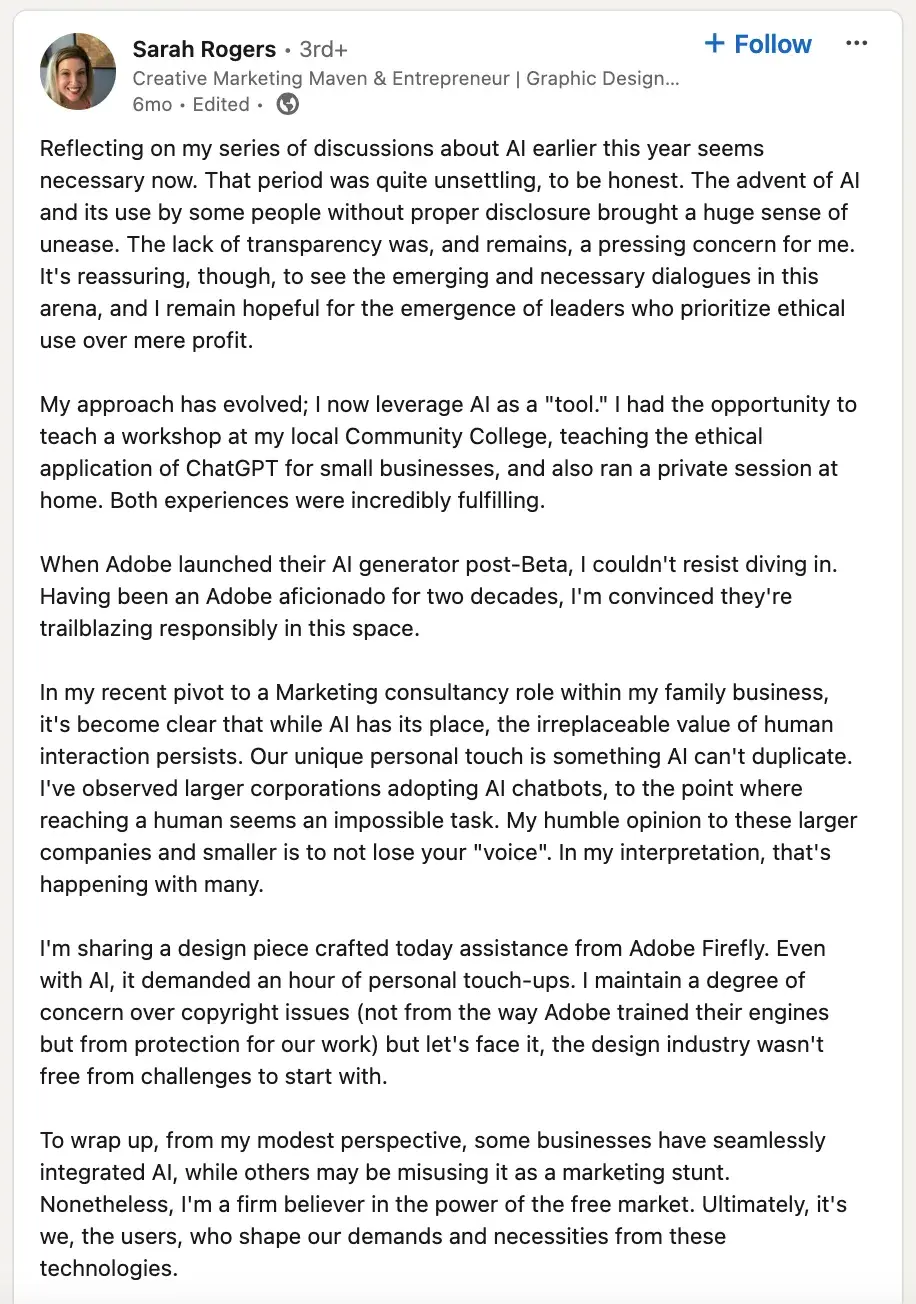 Sarah Rogers • 3rd+
Creative Marketing Maven & Entrepreneur | Graphic Design...
6mo • Edited •

+ Follow

...

Reflecting on my series of discussions about AI earlier this year seems necessary now. That period was quite unsettling, to be honest. The advent of AI and its use by some people without proper disclosure brought a huge sense of unease. The lack of transparency was, and remains, a pressing concern for me. It's reassuring, though, to see the emerging and necessary dialogues in this arena, and I remain hopeful for the emergence of leaders who prioritize ethical use over mere profit.

My approach has evolved; I now leverage AI as a "tool." I had the opportunity to teach a workshop at my local Community College, teaching the ethical application of ChatGPT for small businesses, and also ran a private session at home. Both experiences were incredibly fulfilling.

When Adobe launched their AI generator post-Beta, I couldn't resist diving in. Having been an Adobe aficionado for two decades, I'm convinced they're trailblazing responsibly in this space.

In my recent pivot to a Marketing consultancy role within my family business, it's become clear that while AI has its place, the irreplaceable value of human interaction persists. Our unique personal touch is something AI can't duplicate. I've observed larger corporations adopting AI chatbots, to the point where reaching a human seems an impossible task. My humble opinion to these larger companies and smaller is to not lose your "voice". In my interpretation, that's happening with many.

I'm sharing a design piece crafted today assistance from Adobe Firefly. Even with AI, it demanded an hour of personal touch-ups. I maintain a degree of concern over copyright issues (not from the way Adobe trained their engines but from protection for our work) but let's face it, the design industry wasn't free from challenges to start with.

To wrap up, from my modest perspective, some businesses have seamlessly integrated AI, while others may be misusing it as a marketing stunt. Nonetheless, I'm a firm believer in the power of the free market. Ultimately, it's we, the users, who shape our demands and necessities from these technologies.